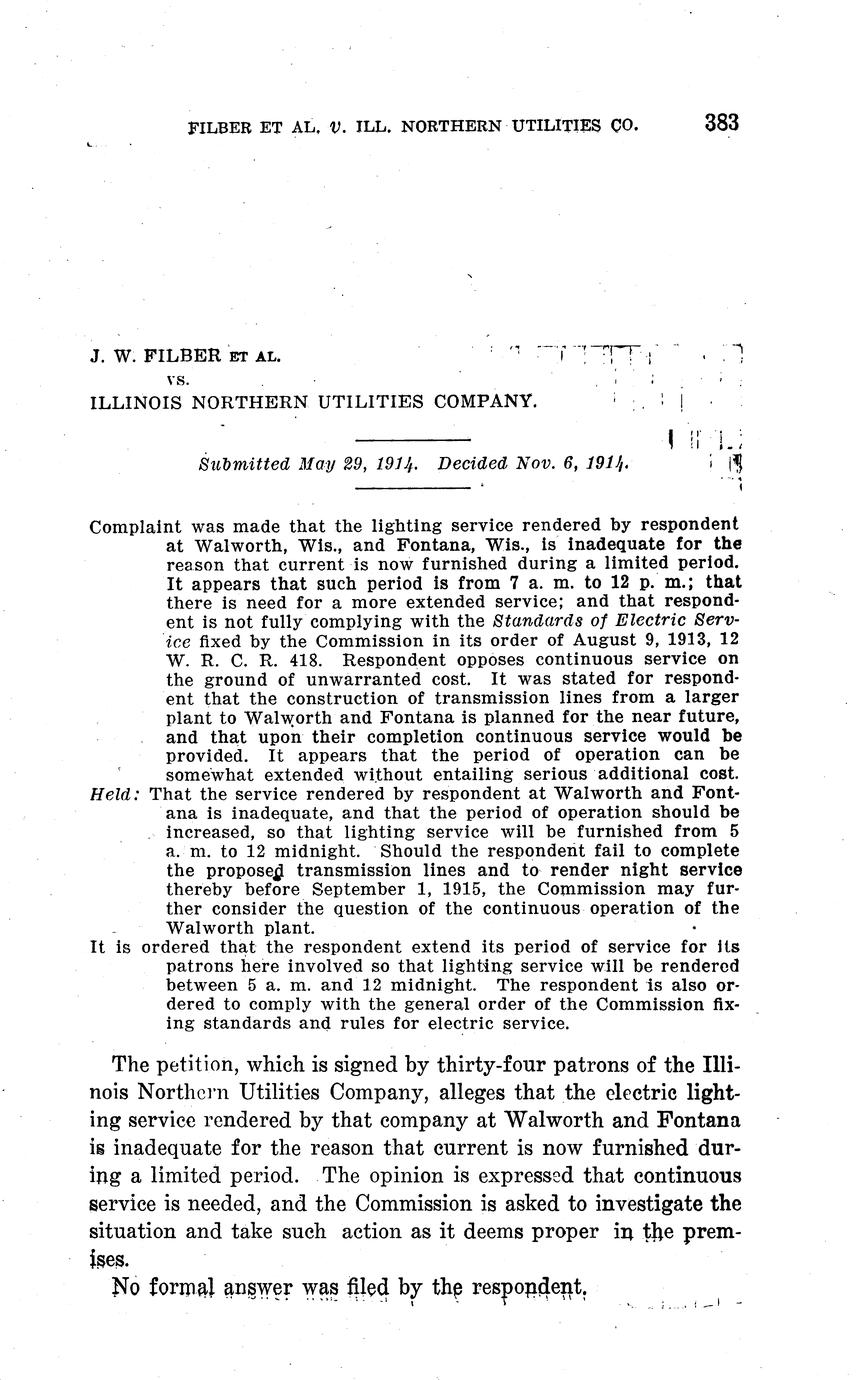 FILBER ET AL. v. ILL. NORTHERN UTILITIES CO. 383

J. W. FILBER ET AL.
vs.
ILLINOIS NORTHERN UTILITIES COMPANY.

Submitted May 29, 1914. Decided Nov. 6, 1914.

Complaint was made that the lighting service rendered by respondent at Walworth, Wis., and Fontana, Wis., is inadequate for the reason that current is now furnished during a limited period. It appears that such period is from 7 a. m. to 12 p. m.; that there is need for a more extended service; and that respondent is not fully complying with the Standards of Electric Service fixed by the Commission in its order of August 9, 1913, 12 W. R. C. R. 418. Respondent opposes continuous service on the ground of unwarranted cost. It was stated for respondent that the construction of transmission lines from a larger plant to Walworth and Fontana is planned for the near future, and that upon their completion continuous service would be provided. It appears that the period of operation can be somewhat extended without entailing serious additional cost.

Held: That the service rendered by respondent at Walworth and Fontana is inadequate, and that the period of operation should be increased, so that lighting service will be furnished from 5 a. m. to 12 midnight. Should the respondent fail to complete the proposed transmission lines and to render night service thereby before September 1, 1915, the Commission may further consider the question of the continuous operation of the Walworth plant.

It is ordered that the respondent extend its period of service for its patrons here involved so that lighting service will be rendered between 5 a. m. and 12 midnight. The respondent is also ordered to comply with the general order of the Commission fixing standards and rules for electric service.

The petition, which is signed by thirty-four patrons of the Illinois Northern Utilities Company, alleges that the electric lighting service rendered by that company at Walworth and Fontana is inadequate for the reason that current is now furnished during a limited period. The opinion is expressed that continuous service is needed, and the Commission is asked to investigate the situation and take such action as it deems proper in the premises.

No formal answer was filed by the respondent.